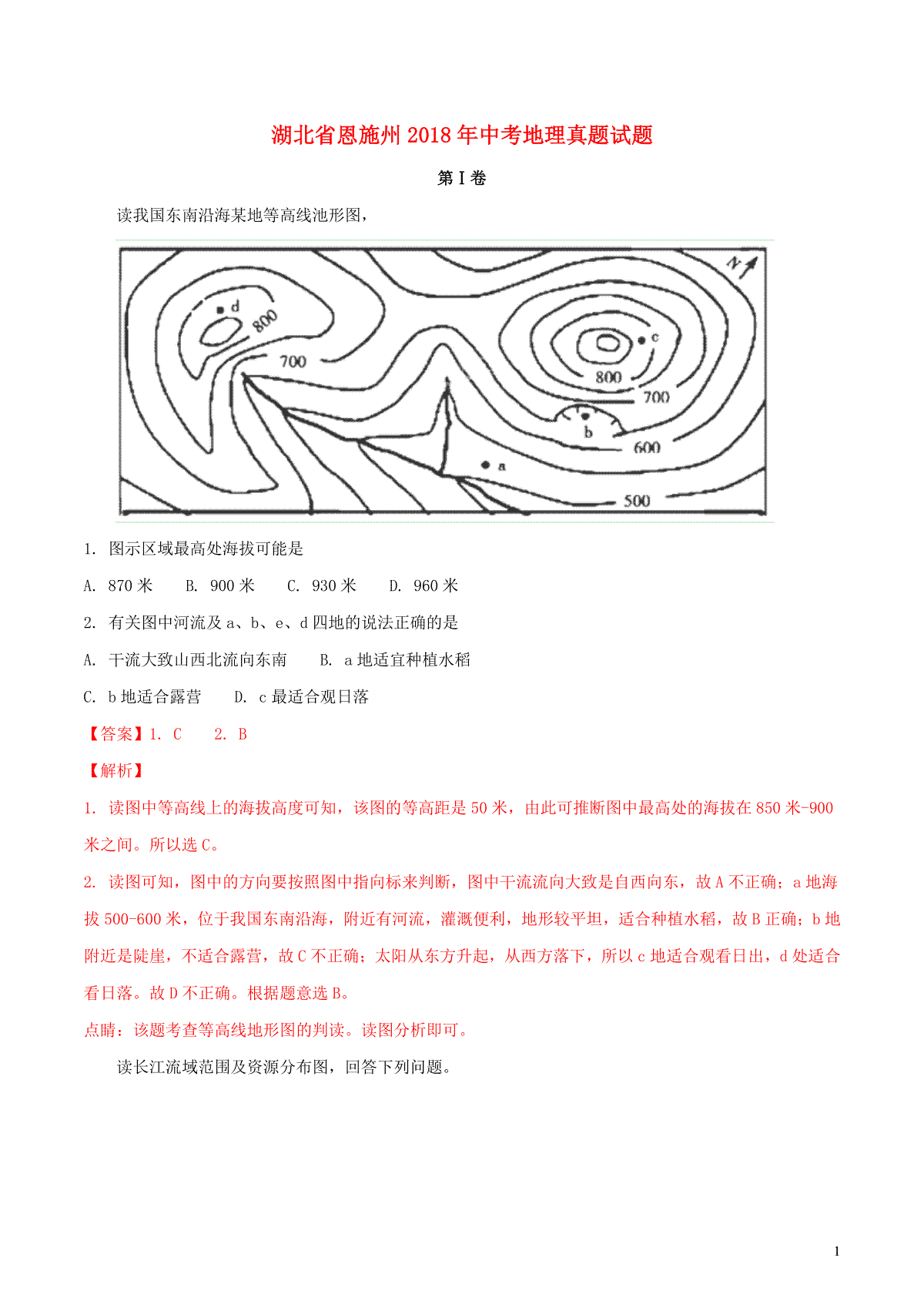 湖北省恩施州2018年中考地理真题试题

第I卷

读我国东南沿海某地等高线池形图，

N

d

800

700

c

800

700

b

600

a

500

1. 图示区域最高处海拔可能是

A. 870米　　B. 900米　　C. 930米　　D. 960米

2. 有关图中河流及a、b、e、d四地的说法正确的是

A. 干流大致山西北流向东南　　B. a地适宜种植水稻

C. b地适合露营　　D. c最适合观日落

【答案】1. C　　2. B

【解析】

1. 读图中等高线上的海拔高度可知，该图的等高距是50米，由此可推断图中最高处的海拔在850米-900米之间。所以选C。

2. 读图可知，图中的方向要按照图中指向标来判断，图中干流流向大致是自西向东，故A不正确；a地海拔500-600米，位于我国东南沿海，附近有河流，灌溉便利，地形较平坦，适合种植水稻，故B正确；b地附近是陡崖，不适合露营，故C不正确；太阳从东方升起，从西方落下，所以c地适合观看日出，d处适合看日落。故D不正确。根据题意选B。

点睛：该题考查等高线地形图的判读。读图分析即可。

读长江流域范围及资源分布图，回答下列问题。

1